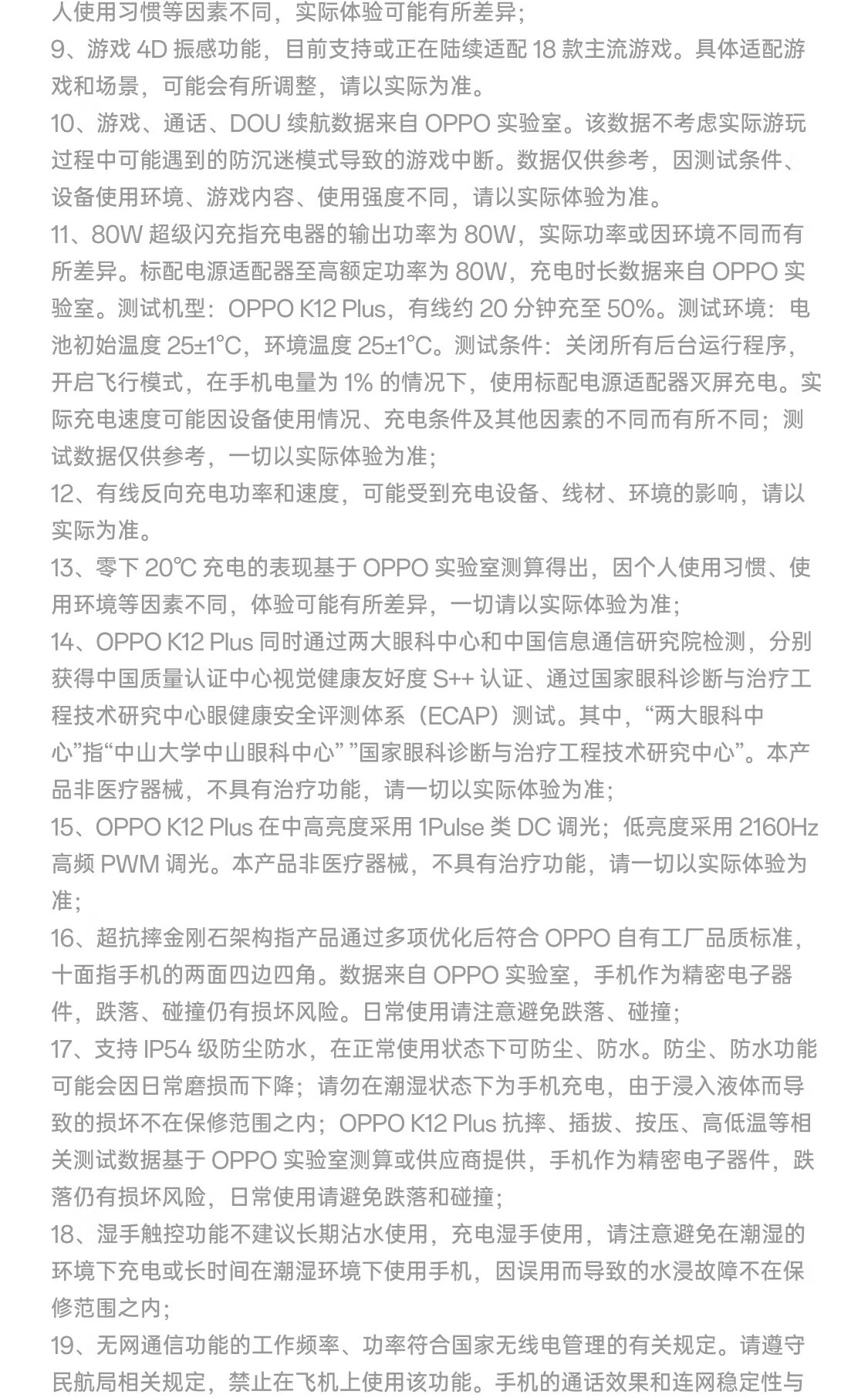 人使用习惯等因素不同，实际体验可能有所差异；
9、游戏 4D 振感功能，目前支持或正在陆续适配 18 款主流游戏。具体适配游戏和场景，可能会有所调整，请以实际为准。
10、游戏、通话、DOU 续航数据来自 OPPO 实验室。该数据不考虑实际游玩过程中可能遇到的防沉迷模式导致的游戏中断。数据仅供参考，因测试条件、设备使用环境、游戏内容、使用强度不同，请以实际体验为准。
11、80W 超级闪充指充电器的输出功率为 80W，实际功率或因环境不同而有所差异。标配电源适配器至高额定功率为 80W，充电时长数据来自 OPPO 实验室。测试机型：OPPO K12 Plus，有线约 20 分钟充至 50%。测试环境：电池初始温度 25±1°C，环境温度 25±1°C。测试条件：关闭所有后台运行程序，开启飞行模式，在手机电量为 1% 的情况下，使用标配电源适配器灭屏充电。实际充电速度可能因设备使用情况、充电条件及其他因素的不同而有所不同；测试数据仅供参考，一切以实际体验为准；
12、有线反向充电功率和速度，可能受到充电设备、线材、环境的影响，请以实际为准。
13、零下 20℃ 充电的表现基于 OPPO 实验室测算得出，因个人使用习惯、使用环境等因素不同，体验可能有所差异，一切请以实际体验为准；
14、OPPO K12 Plus 同时通过两大眼科中心和中国信息通信研究院检测，分别获得中国质量认证中心视觉健康友好度 S++ 认证、通过国家眼科诊断与治疗工程技术研究中心眼健康安全评测体系（ECAP）测试。其中，“两大眼科中心”指“中山大学中山眼科中心” ”国家眼科诊断与治疗工程技术研究中心”。本产品非医疗器械，不具有治疗功能，请一切以实际体验为准；
15、OPPO K12 Plus 在中高亮度采用 1Pulse 类 DC 调光；低亮度采用 2160Hz 高频 PWM 调光。本产品非医疗器械，不具有治疗功能，请一切以实际体验为准；
16、超抗摔金刚石架构指产品通过多项优化后符合 OPPO 自有工厂品质标准，十面指手机的两面四边四角。数据来自 OPPO 实验室，手机作为精密电子器件，跌落、碰撞仍有损坏风险。日常使用请注意避免跌落、碰撞；
17、支持 IP54 级防尘防水，在正常使用状态下可防尘、防水。防尘、防水功能可能会因日常磨损而下降；请勿在潮湿状态下为手机充电，由于浸入液体而导致的损坏不在保修范围之内；OPPO K12 Plus 抗摔、插拔、按压、高低温等相关测试数据基于 OPPO 实验室测算或供应商提供，手机作为精密电子器件，跌落仍有损坏风险，日常使用请避免跌落和碰撞；
18、湿手触控功能不建议长期沾水使用，充电湿手使用，请注意避免在潮湿的环境下充电或长时间在潮湿环境下使用手机，因误用而导致的水浸故障不在保修范围之内；
19、无网通信功能的工作频率、功率符合国家无线电管理的有关规定。请遵守民航局相关规定，禁止在飞机上使用该功能。手机的通话效果和连网稳定性与